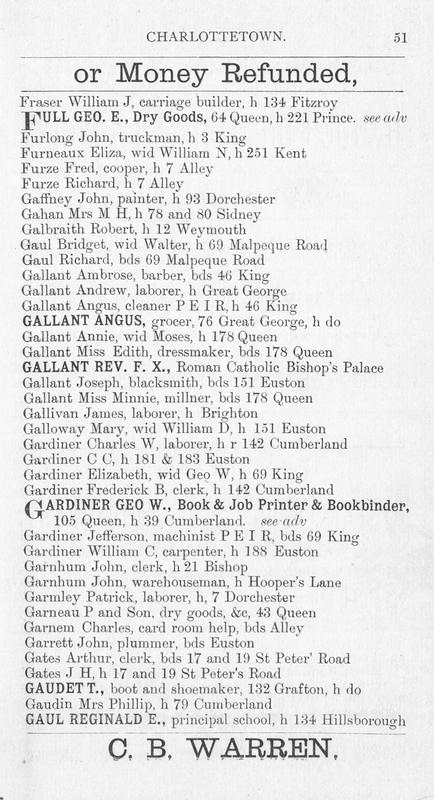 CHARLOTTETOWN. 51

or Money Refunded,

Fraser William J, carriage builder, h 134 Fitzroy
FULL GEO. E., Dry Goods, 64 Queen, h 221 Prince. see adv
Furlong John, truckman, h 3 King
Furneaux Eliza, wid William N, h 251 Kent
Furze Fred, cooper, h 7 Alley
Furze Richard, h 7 Alley
Gaffney John, painter, h 93 Dorchester
Gahan Mrs M H, h 78 and 80 Sidney
Galbraith Robert, h 12 Weymouth
Gaul Bridget, wid Walter, h 69 Malpeque Road
Gaul Richard, bds 69 Malpeque Road
Gallant Ambrose, barber, bds 46 King
Gallant Andrew, laborer, h Great George
Gallant Angus, cleaner P E I R, h 46 King
GALLANT ANGUS, grocer, 76 Great George, h do
Gallant Annie, wid Moses, h 178 Queen
Gallant Miss Edith, dressmaker, bds 178 Queen
GALLANT REV. F. X., Roman Catholic Bishop's Palace
Gallant Joseph, blacksmith, bds 151 Euston
Gallant Miss Minnie, millner, bds 178 Queen
Gallivan James, laborer, h Brighton
Galloway Mary, wid William D, h 151 Euston
Gardiner Charles W, laborer, h r 142 Cumberland
Gardiner C C, h 181 & 183 Euston
Gardiner Elizabeth, wid Geo W, h 69 King
Gardiner Frederick B, clerk, h 142 Cumberland
GARDINER GEO W., Book & Job Printer & Bookbinder, 105 Queen, h 39 Cumberland. see adv
Gardiner Jefferson, machinist P E I R, bds 69 King
Gardiner William C, carpenter, h 188 Euston
Garnhum John, clerk, h 21 Bishop
Garnhum John, warehouseman, h Hooper's Lane
Garmley Patrick, laborer, h, 7 Dorchester
Garneau P and Son, dry goods, &c, 43 Queen
Garnem Charles, card room help, bds Alley
Garrett John, plummer, bds Euston
Gates Arthur, clerk, bds 17 and 19 St Peter' Road
Gates J H, h 17 and 19 St Peter's Road
GAUDET T., boot and shoemaker, 132 Grafton, h do
Gaudin Mrs Phillip, h 79 Cumberland
GAUL REGINALD E., principal school, h 134 Hillsborough

C. B. WARREN.